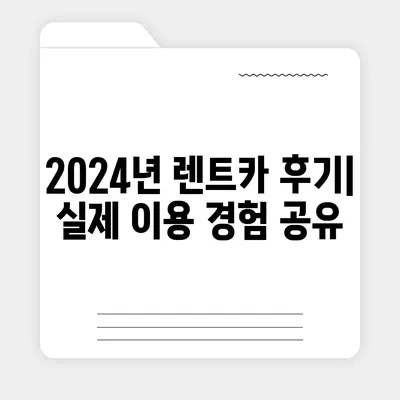 2024년 렌트카 후기| 실제 이용 경험 공유